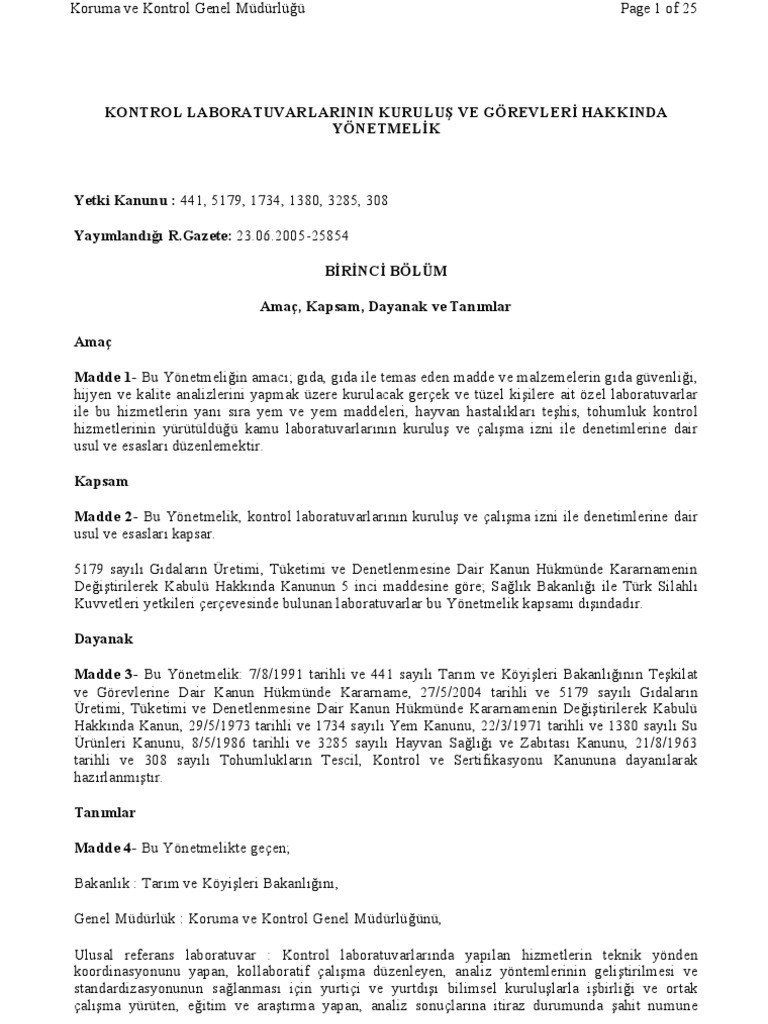 Koruma ve Kontrol Genel Müdürlüğü

Page 1 of 25

KONTROL LABORATUVARLARININ KURULUŞ VE GÖREVLERİ HAKKINDA YÖNETMELİK

Yetki Kanunu : 441, 5179, 1734, 1380, 3285, 308

Yayımlandığı R.Gazete: 23.06.2005-25854

BİRİNCİ BÖLÜM

Amaç, Kapsam, Dayanak ve Tanımlar

Amaç

Madde 1- Bu Yönetmeliğin amacı; gıda, gıda ile temas eden madde ve malzemelerin gıda güvenliği, hijyen ve kalite analizlerini yapmak üzere kurulacak gerçek ve tüzel kişilere ait özel laboratuvarlar ile bu hizmetlerin yanı sıra yem ve yem maddeleri, hayvan hastalıkları teşhis, tohumluk kontrol hizmetlerinin yürütüldüğü kamu laboratuvarlarının kuruluş ve çalışma izni ile denetimlerine dair usul ve esasları düzenlemektir.

Kapsam

Madde 2- Bu Yönetmelik, kontrol laboratuvarlarının kuruluş ve çalışma izni ile denetimlerine dair usul ve esasları kapsar.

5179 sayılı Gıdaların Üretimi, Tüketimi ve Denetlenmesine Dair Kanun Hükmünde Kararnamenin Değiştirilerek Kabulü Hakkında Kanunun 5 inci maddesine göre; Sağlık Bakanlığı ile Türk Silahlı Kuvvetleri yetkileri çerçevesinde bulunan laboratuvarlar bu Yönetmelik kapsamı dışındadır.

Dayanak

Madde 3- Bu Yönetmelik: 7/8/1991 tarihli ve 441 sayılı Tarım ve Köyişleri Bakanlığının Teşkilat ve Görevlerine Dair Kanun Hükmünde Kararname, 27/5/2004 tarihli ve 5179 sayılı Gıdaların Üretimi, Tüketimi ve Denetlenmesine Dair Kanun Hükmünde Kararnamenin Değiştirilerek Kabulü Hakkında Kanun, 29/5/1973 tarihli ve 1734 sayılı Yem Kanunu, 22/3/1971 tarihli ve 1380 sayılı Su Ürünleri Kanunu, 8/5/1986 tarihli ve 3285 sayılı Hayvan Sağlığı ve Zabıtası Kanunu, 21/8/1963 tarihli ve 308 sayılı Tohumlukların Tescil, Kontrol ve Sertifikasyonu Kanununa dayanılarak hazırlanmıştır.

Tanımlar

Madde 4- Bu Yönetmelikte geçen;

Bakanlık : Tarım ve Köyişleri Bakanlığını,

Genel Müdürlük : Koruma ve Kontrol Genel Müdürlüğünü,

Ulusal referans laboratuvar : Kontrol laboratuvarlarında yapılan hizmetlerin teknik yönden koordinasyonunu yapan, kollaboratif çalışma düzenleyen, analiz yöntemlerinin geliştirilmesi ve standardizasyonunun sağlanması için yurtiçi ve yurtdışı bilimsel kuruluşlarla işbirliği ve ortak çalışma yürüten, eğitim ve araştırma yapan, analiz sonuçlarına itiraz durumunda şahit numune